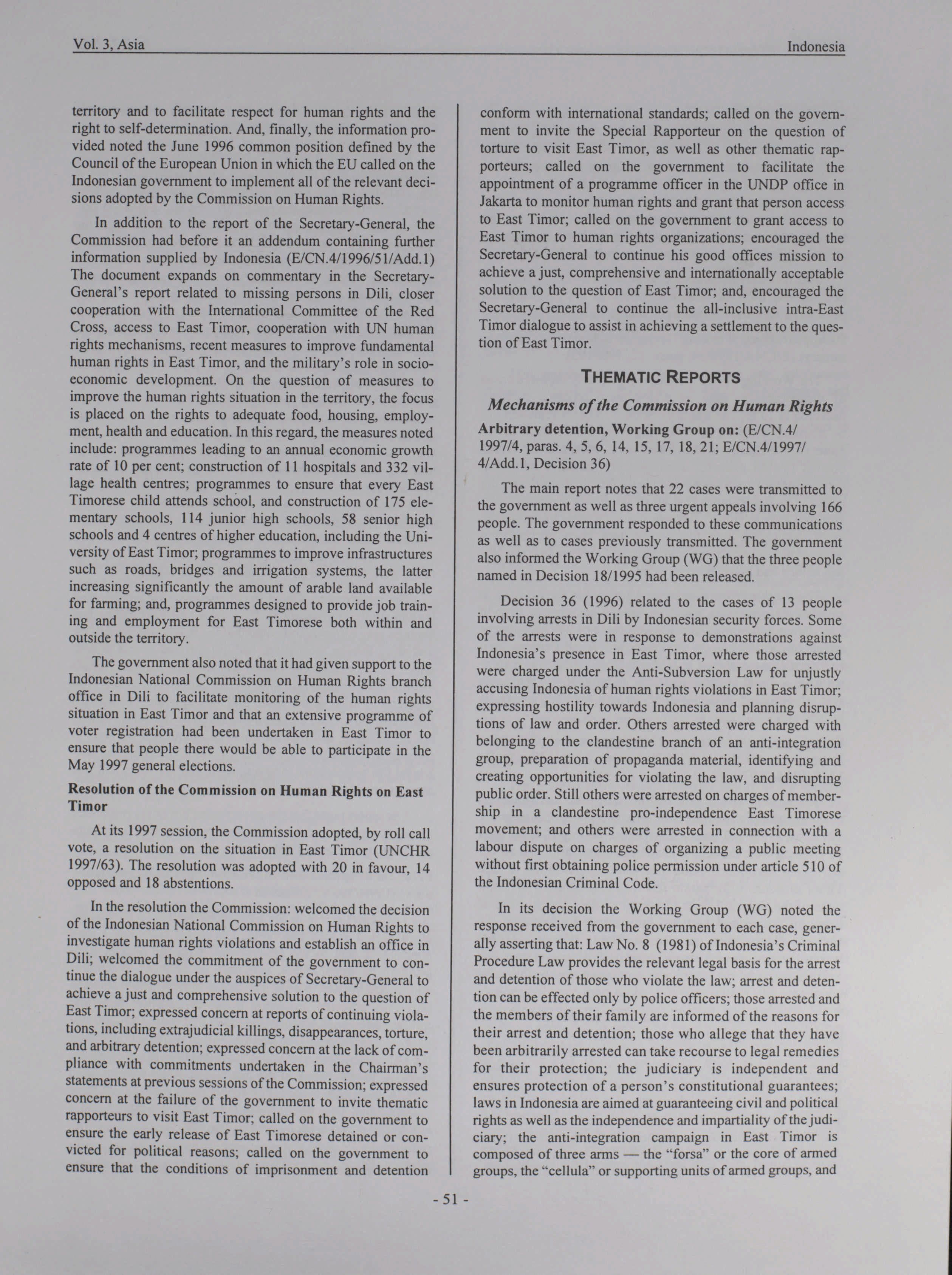 Vol. 3, Asia

Indonesia

territory and to facilitate respect for human rights and the right to self-determination. And, finally, the information provided noted the June 1996 common position defined by the Council of the European Union in which the EU called on the Indonesian government to implement all of the relevant decisions adopted by the Commission on Human Rights.

In addition to the report of the Secretary-General, the Commission had before it an addendum containing further information supplied by Indonesia (E/CN.4/1996/51/Add.1) The document expands on commentary in the Secretary-General's report related to missing persons in Dili, closer cooperation with the International Committee of the Red Cross, access to East Timor, cooperation with UN human rights mechanisms, recent measures to improve fundamental human rights in East Timor, and the military's role in socio-economic development. On the question of measures to improve the human rights situation in the territory, the focus is placed on the rights to adequate food, housing, employment, health and education. In this regard, the measures noted include: programmes leading to an annual economic growth rate of 10 per cent; construction of 11 hospitals and 332 village health centres; programmes to ensure that every East Timorese child attends school, and construction of 175 elementary schools, 114 junior high schools, 58 senior high schools and 4 centres of higher education, including the University of East Timor; programmes to improve infrastructures such as roads, bridges and irrigation systems, the latter increasing significantly the amount of arable land available for farming; and, programmes designed to provide job training and employment for East Timorese both within and outside the territory.

The government also noted that it had given support to the Indonesian National Commission on Human Rights branch office in Dili to facilitate monitoring of the human rights situation in East Timor and that an extensive programme of voter registration had been undertaken in East Timor to ensure that people there would be able to participate in the May 1997 general elections.

Resolution of the Commission on Human Rights on East Timor

At its 1997 session, the Commission adopted, by roll call vote, a resolution on the situation in East Timor (UNCHR 1997/63). The resolution was adopted with 20 in favour, 14 opposed and 18 abstentions.

In the resolution the Commission: welcomed the decision of the Indonesian National Commission on Human Rights to investigate human rights violations and establish an office in Dili; welcomed the commitment of the government to continue the dialogue under the auspices of Secretary-General to achieve a just and comprehensive solution to the question of East Timor; expressed concern at reports of continuing violations, including extrajudicial killings, disappearances, torture, and arbitrary detention; expressed concern at the lack of compliance with commitments undertaken in the Chairman's statements at previous sessions of the Commission; expressed concern at the failure of the government to invite thematic rapporteurs to visit East Timor; called on the government to ensure the early release of East Timorese detained or convicted for political reasons; called on the government to ensure that the conditions of imprisonment and detention conform with international standards; called on the government to invite the Special Rapporteur on the question of torture to visit East Timor, as well as other thematic rapporteurs; called on the government to facilitate the appointment of a programme officer in the UNDP office in Jakarta to monitor human rights and grant that person access to East Timor; called on the government to grant access to East Timor to human rights organizations; encouraged the Secretary-General to continue his good offices mission to achieve a just, comprehensive and internationally acceptable solution to the question of East Timor; and, encouraged the Secretary-General to continue the all-inclusive intra-East Timor dialogue to assist in achieving a settlement to the question of East Timor.

THEMATIC REPORTS

Mechanisms of the Commission on Human Rights

Arbitrary detention, Working Group on: (E/CN.4/1997/4, paras. 4, 5, 6, 14, 15, 17, 18, 21; E/CN.4/1997/4/Add.1, Decision 36)

The main report notes that 22 cases were transmitted to the government as well as three urgent appeals involving 166 people. The government responded to these communications as well as to cases previously transmitted. The government also informed the Working Group (WG) that the three people named in Decision 18/1995 had been released.

Decision 36 (1996) related to the cases of 13 people involving arrests in Dili by Indonesian security forces. Some of the arrests were in response to demonstrations against Indonesia's presence in East Timor, where those arrested were charged under the Anti-Subversion Law for unjustly accusing Indonesia of human rights violations in East Timor; expressing hostility towards Indonesia and planning disruptions of law and order. Others arrested were charged with belonging to the clandestine branch of an anti-integration group, preparation of propaganda material, identifying and creating opportunities for violating the law, and disrupting public order. Still others were arrested on charges of membership in a clandestine pro-independence East Timorese movement; and others were arrested in connection with a labour dispute on charges of organizing a public meeting without first obtaining police permission under article 510 of the Indonesian Criminal Code.

In its decision the Working Group (WG) noted the response received from the government to each case, generally asserting that: Law No. 8 (1981) of Indonesia's Criminal Procedure Law provides the relevant legal basis for the arrest and detention of those who violate the law; arrest and detention can be effected only by police officers; those arrested and the members of their family are informed of the reasons for their arrest and detention; those who allege that they have been arbitrarily arrested can take recourse to legal remedies for their protection; the judiciary is independent and ensures protection of a person's constitutional guarantees; laws in Indonesia are aimed at guaranteeing civil and political rights as well as the independence and impartiality of the judiciary; the anti-integration campaign in East Timor is composed of three arms — the "forsa" or the core of armed groups, the "cellula" or supporting units of armed groups, and

- 51 -